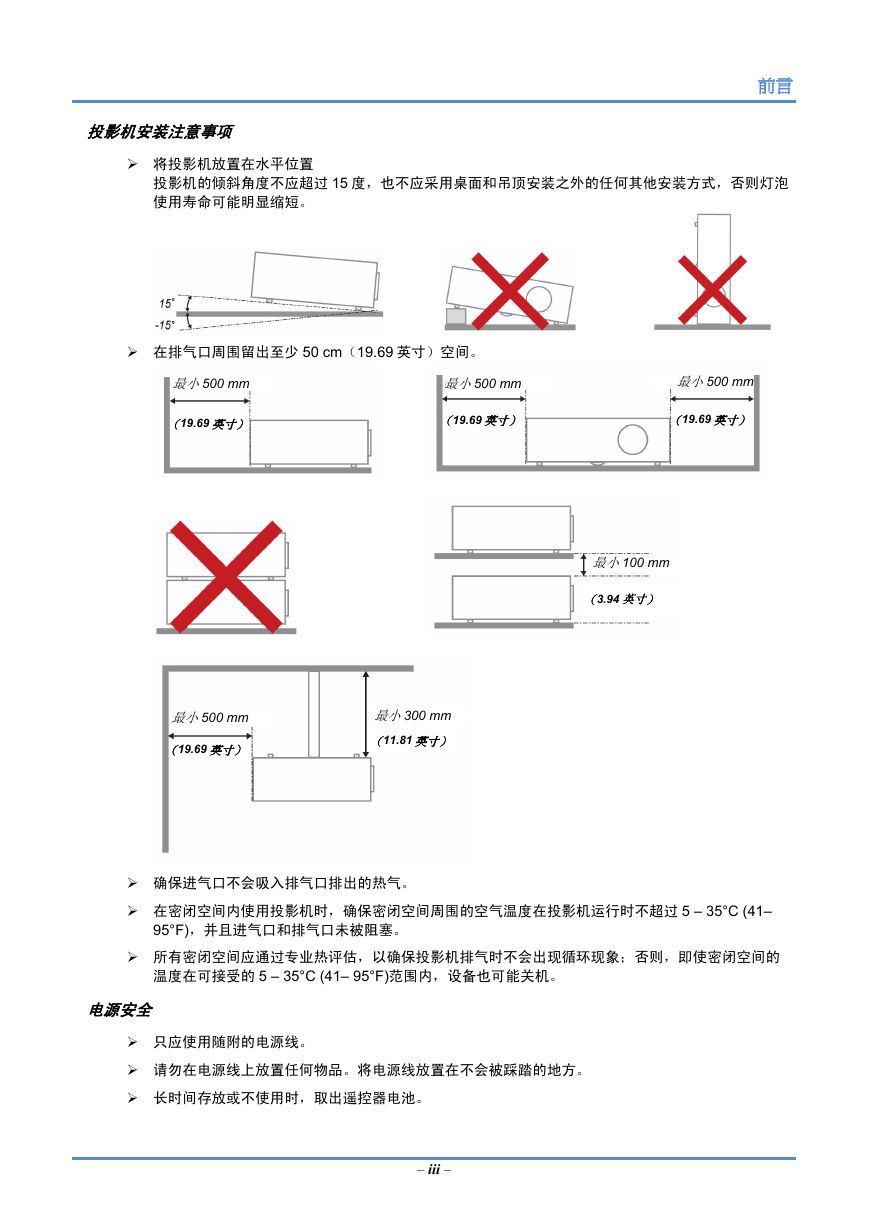 前言

投影机安装注意事项

➢ 将投影机放置在水平位置
投影机的倾斜角度不应超过 15 度，也不应采用桌面和吊顶安装之外的任何其他安装方式，否则灯泡使用寿命可能明显缩短。

15°
-15°

➢ 在排气口周围留出至少 50 cm（19.69 英寸）空间。

最小 500 mm
（19.69 英寸）

最小 500 mm
（19.69 英寸）
最小 500 mm
（19.69 英寸）

最小 100 mm
（3.94 英寸）

最小 500 mm
（19.69 英寸）
最小 300 mm
（11.81 英寸）

➢ 确保进气口不会吸入排气口排出的热气。

➢ 在密闭空间内使用投影机时，确保密闭空间周围的空气温度在投影机运行时不超过 5 – 35°C (41– 95°F)，并且进气口和排气口未被阻塞。

➢ 所有密闭空间应通过专业热评估，以确保投影机排气时不会出现循环现象；否则，即使密闭空间的温度在可接受的 5 – 35°C (41– 95°F)范围内，设备也可能关机。

电源安全

➢ 只应使用随附的电源线。

➢ 请勿在电源线上放置任何物品。将电源线放置在不会被踩踏的地方。

➢ 长时间存放或不使用时，取出遥控器电池。

– iii –